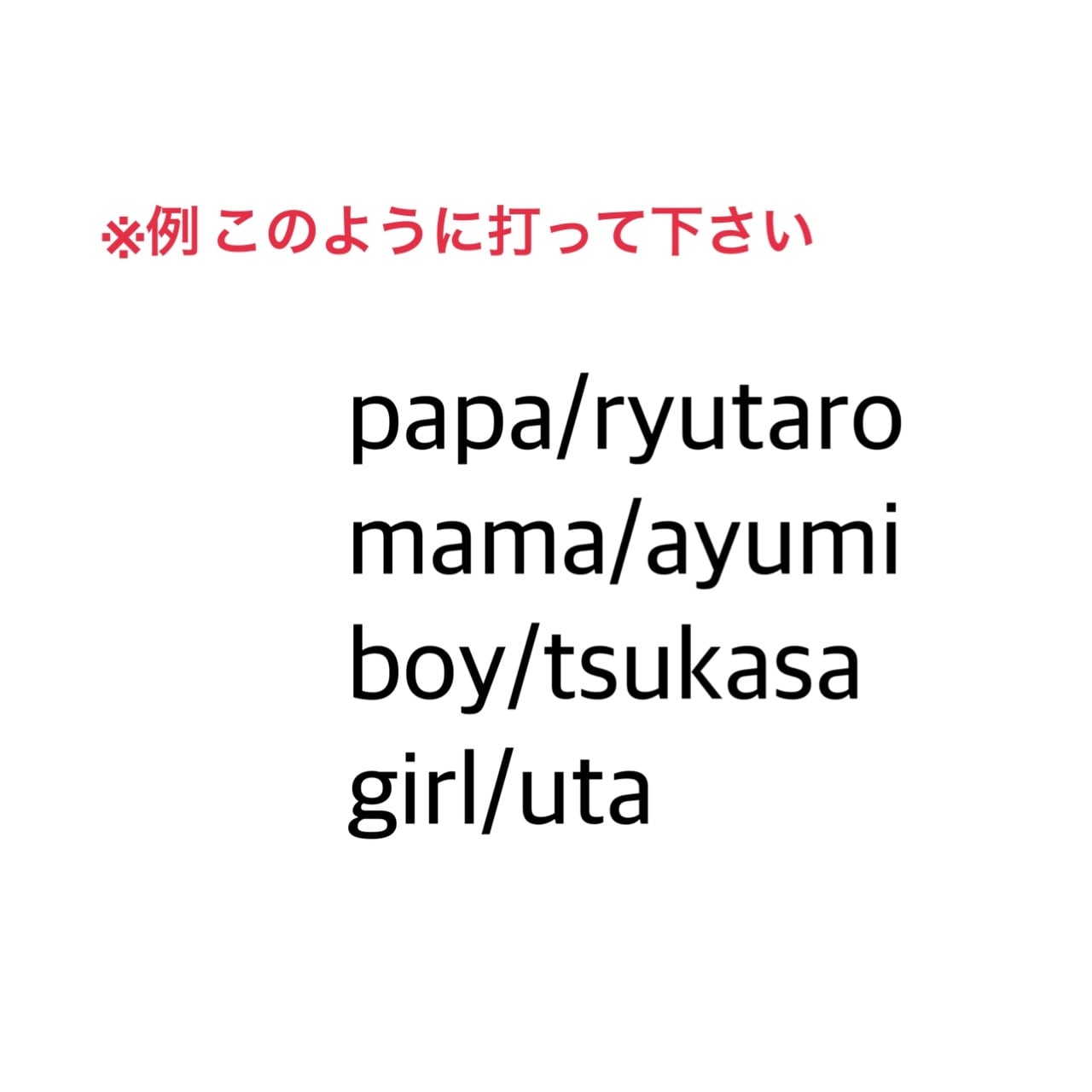 ※例 このように打って下さい

papa/ryutaro
mama/ayumi
boy/tsukasa
girl/uta